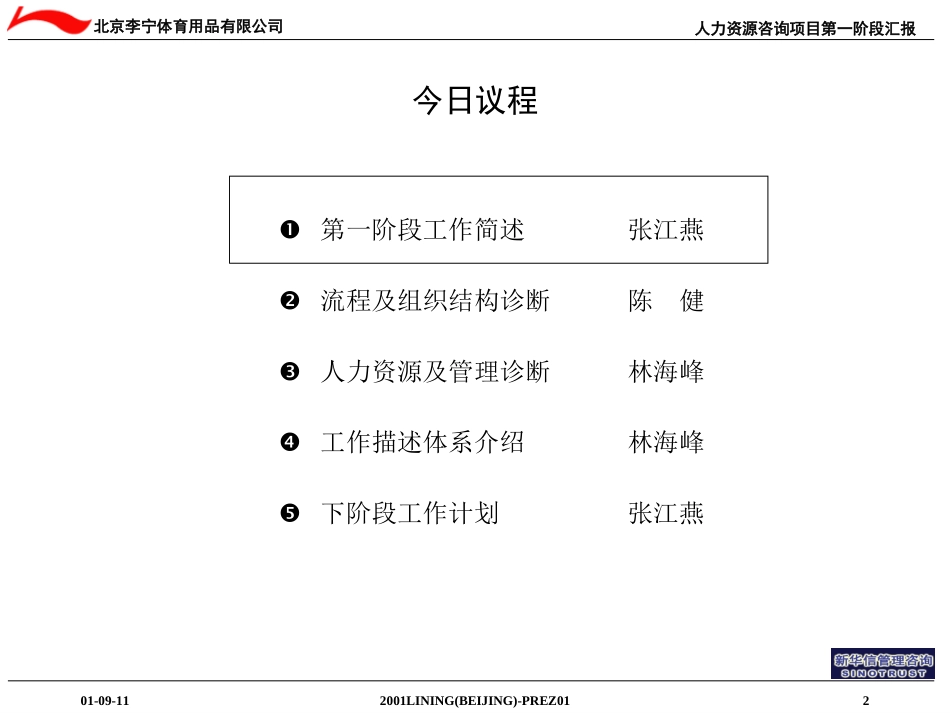 北京李宁体育用品有限公司

人力资源咨询项目第一阶段汇报

今日议程

❶ 第一阶段工作简述 张江燕

❷ 流程及组织结构诊断 陈 健

❸ 人力资源及管理诊断 林海峰

❹ 工作描述体系介绍 林海峰

❺ 下阶段工作计划 张江燕

新华信管理咨询
SINOTRUST

01-09-11

2001LINING(BEIJING)-PREZ01

2